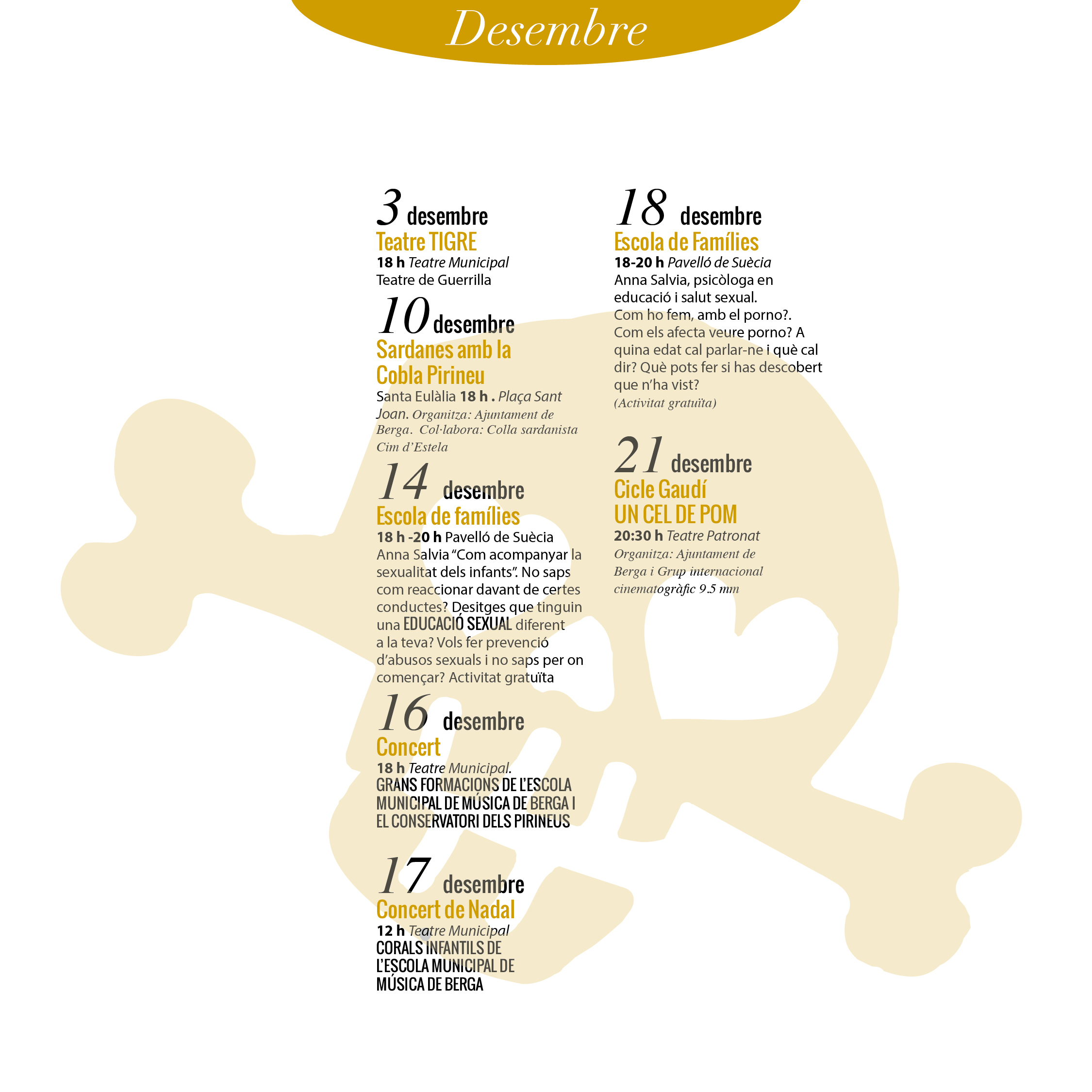 Desembre

3 desembre
Teatre TIGRE
18 h Teatre Municipal
Teatre de Guerrilla

10 desembre
Sardanes amb la Cobla Pirineu
Santa Eulàlia 18 h . Plaça Sant Joan. Organitza: Ajuntament de Berga. Col·labora: Colla sardanista Cim d'Estela

14 desembre
Escola de famílies
18 h -20 h Pavelló de Suècia
Anna Salvia "Com acompanyar la sexualitat dels infants". No saps com reaccionar davant de certes conductes? Desitges que tinguin una EDUCACIÓ SEXUAL diferent a la teva? Vols fer prevenció d'abusos sexuals i no saps per on començar? Activitat gratuïta

16 desembre
Concert
18 h Teatre Municipal.
GRANS FORMACIONS DE L'ESCOLA MUNICIPAL DE MÚSICA DE BERGA I EL CONSERVATORI DELS PIRINEUS

17 desembre
Concert de Nadal
12 h Teatre Municipal
CORALS INFANTILS DE L'ESCOLA MUNICIPAL DE MÚSICA DE BERGA

18 desembre
Escola de Famílies
18-20 h Pavelló de Suècia
Anna Salvia, psicòloga en educació i salut sexual.
Com ho fem, amb el porno?. Com els afecta veure porno? A quina edat cal parlar-ne i què cal dir? Què pots fer si has descobert que n'ha vist?
(Activitat gratuïta)

21 desembre
Cicle Gaudí
UN CEL DE POM
20:30 h Teatre Patronat
Organitza: Ajuntament de Berga i Grup internacional cinematogràfic 9.5 mm